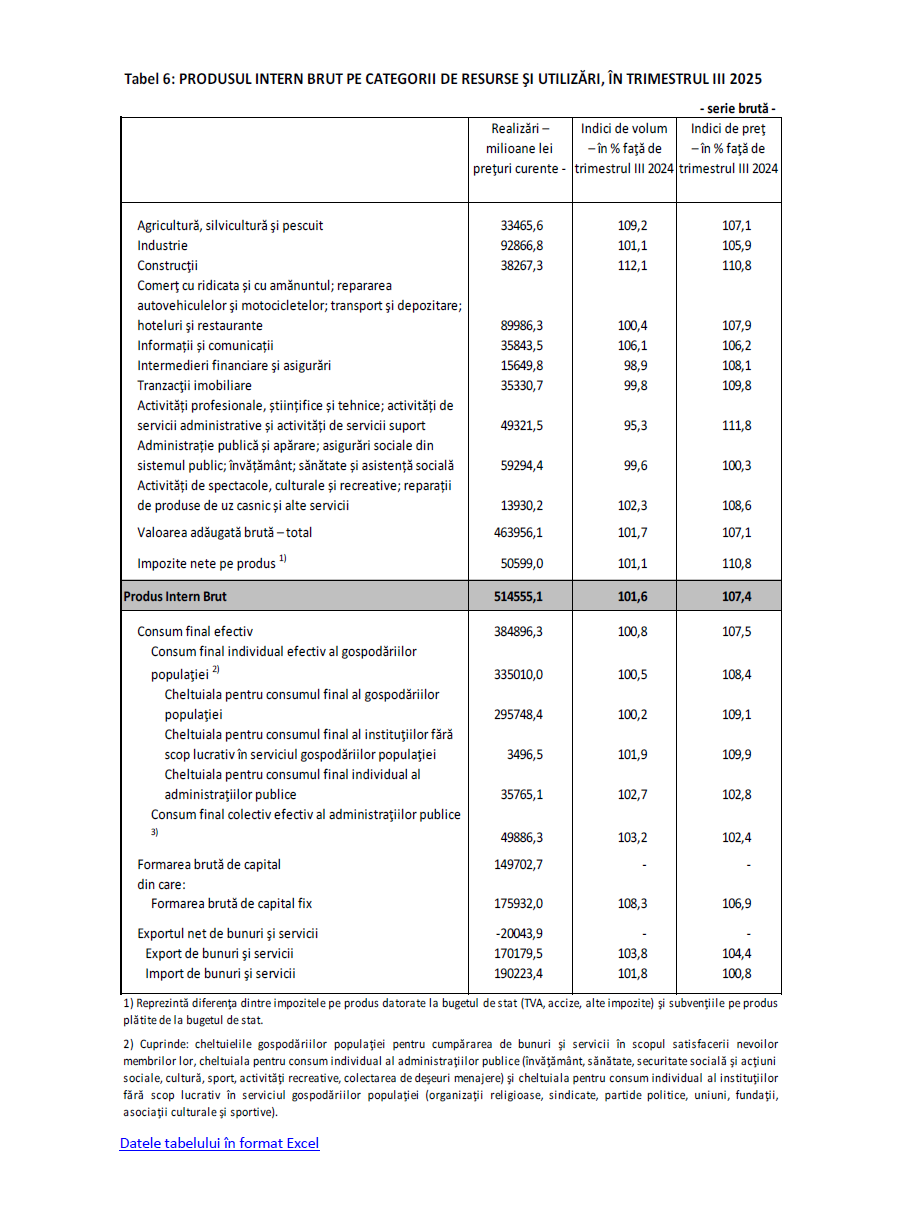 Tabel 6: PRODUSUL INTERN BRUT PE CATEGORII DE RESURSE ŞI UTILIZĂRI, ÎN TRIMESTRUL III 2025

- serie brută -

| | Realizări – milioane lei preţuri curente - | Indici de volum – în % faţă de trimestrul III 2024 | Indici de preţ – în % faţă de trimestrul III 2024 |
|---|---|---|---|
| Agricultură, silvicultură şi pescuit | 33465,6 | 109,2 | 107,1 |
| Industrie | 92866,8 | 101,1 | 105,9 |
| Construcţii | 38267,3 | 112,1 | 110,8 |
| Comerţ cu ridicata şi cu amănuntul; repararea autovehiculelor şi motocicletelor; transport şi depozitare; hoteluri şi restaurante | 89986,3 | 100,4 | 107,9 |
| Informaţii şi comunicaţii | 35843,5 | 106,1 | 106,2 |
| Intermedieri financiare şi asigurări | 15649,8 | 98,9 | 108,1 |
| Tranzacţii imobiliare | 35330,7 | 99,8 | 109,8 |
| Activităţi profesionale, ştiinţifice şi tehnice; activităţi de servicii administrative şi activităţi de servicii suport | 49321,5 | 95,3 | 111,8 |
| Administraţie publică şi apărare; asigurări sociale din sistemul public; învăţământ; sănătate şi asistenţă socială | 59294,4 | 99,6 | 100,3 |
| Activităţi de spectacole, culturale şi recreative; reparaţii de produse de uz casnic şi alte servicii | 13930,2 | 102,3 | 108,6 |
| Valoarea adăugată brută – total | 463956,1 | 101,7 | 107,1 |
| Impozite nete pe produs $^{1)}$ | 50599,0 | 101,1 | 110,8 |
| Produs Intern Brut | 514555,1 | 101,6 | 107,4 |
| Consum final efectiv | 384896,3 | 100,8 | 107,5 |
| Consum final individual efectiv al gospodăriilor populaţiei $^{2)}$ | 335010,0 | 100,5 | 108,4 |
| Cheltuiala pentru consumul final al gospodăriilor populaţiei | 295748,4 | 100,2 | 109,1 |
| Cheltuiala pentru consumul final al instituţiilor fără scop lucrativ în serviciul gospodăriilor populaţiei | 3496,5 | 101,9 | 109,9 |
| Cheltuiala pentru consumul final individual al administraţiilor publice | 35765,1 | 102,7 | 102,8 |
| Consum final colectiv efectiv al administraţiilor publice $^{3)}$ | 49886,3 | 103,2 | 102,4 |
| Formarea brută de capital | 149702,7 | - | - |
| din care: | | | |
| Formarea brută de capital fix | 175932,0 | 108,3 | 106,9 |
| Exportul net de bunuri şi servicii | -20043,9 | - | - |
| Export de bunuri şi servicii | 170179,5 | 103,8 | 104,4 |
| Import de bunuri şi servicii | 190223,4 | 101,8 | 100,8 |

1) Reprezintă diferenţa dintre impozitele pe produs datorate la bugetul de stat (TVA, accize, alte impozite) şi subvenţiile pe produs plătite de la bugetul de stat.

2) Cuprinde: cheltuielile gospodăriilor populaţiei pentru cumpărarea de bunuri şi servicii în scopul satisfacerii nevoilor membrilor lor, cheltuiala pentru consum individual al administraţiilor publice (învăţământ, sănătate, securitate socială şi acţiuni sociale, cultură, sport, activităţi recreative, colectarea de deşeuri menajere) şi cheltuiala pentru consum individual al instituţiilor fără scop lucrativ în serviciul gospodăriilor populaţiei (organizaţii religioase, sindicate, partide politice, uniuni, fundaţii, asociaţii culturale şi sportive).

Datele tabelului în format Excel